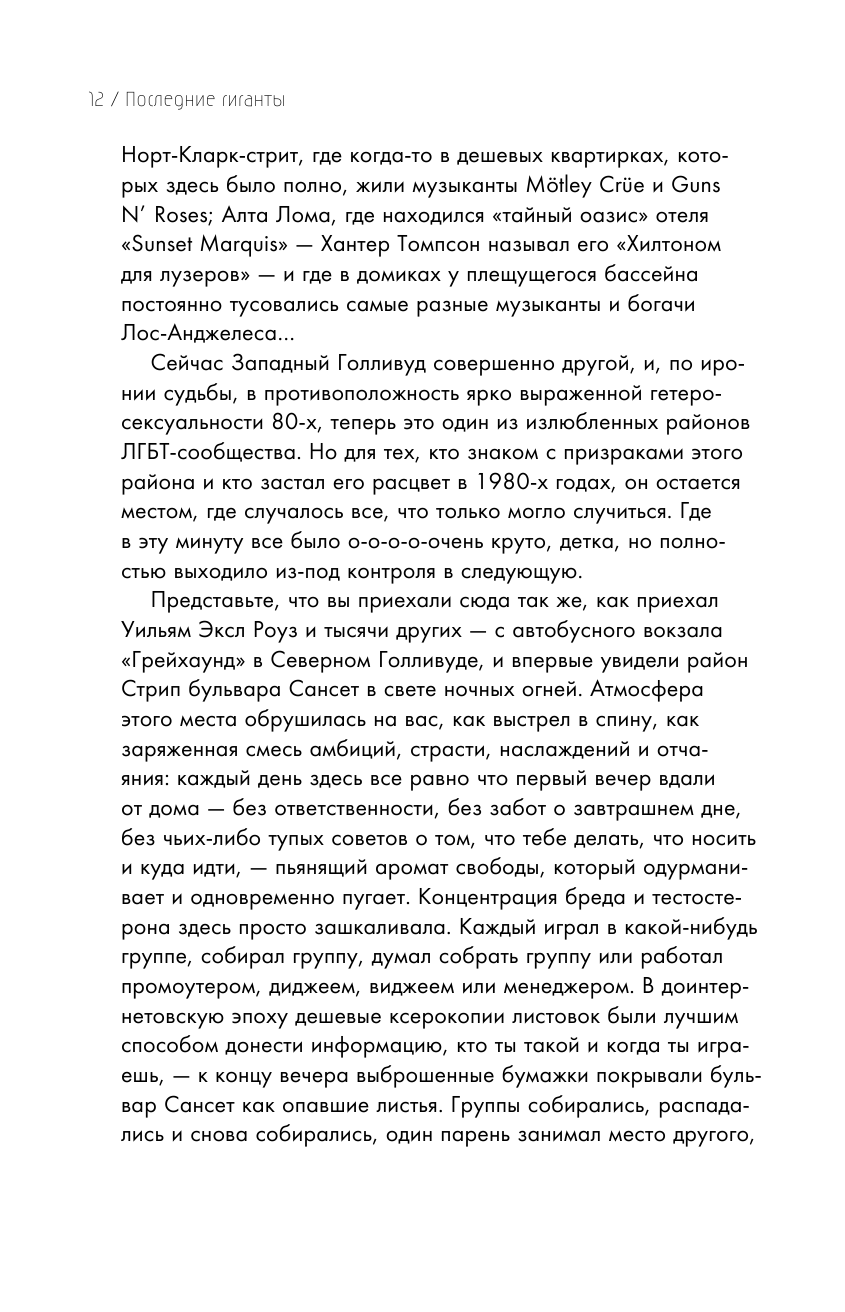 12 / Последние гиганты

Норт-Кларк-стрит, где когда-то в дешевых квартирках, которых здесь было полно, жили музыканты Mötley Crüe и Guns N' Roses; Алта Лома, где находился «тайный оазис» отеля «Sunset Marquis» — Хантер Томпсон называл его «Хилтоном для лузеров» — и где в домиках у плещущегося бассейна постоянно тусовались самые разные музыканты и богачи Лос-Анджелеса...

Сейчас Западный Голливуд совершенно другой, и, по иронии судьбы, в противоположность ярко выраженной гетеросексуальности 80-х, теперь это один из излюбленных районов ЛГБТ-сообщества. Но для тех, кто знаком с призраками этого района и кто застал его расцвет в 1980-х годах, он остается местом, где случалось все, что только могло случиться. Где в эту минуту все было о-о-о-о-очень круто, детка, но полностью выходило из-под контроля в следующую.

Представьте, что вы приехали сюда так же, как приехал Уильям Эксл Роуз и тысячи других — с автобусного вокзала «Грейхаунд» в Северном Голливуде, и впервые увидели район Стрип бульвара Сансет в свете ночных огней. Атмосфера этого места обрушилась на вас, как выстрел в спину, как заряженная смесь амбиций, страсти, наслаждений и отчаяния: каждый день здесь все равно что первый вечер вдали от дома — без ответственности, без забот о завтрашнем дне, без чьих-либо тупых советов о том, что тебе делать, что носить и куда идти, — пьянящий аромат свободы, который одурманивает и одновременно пугает. Концентрация бреда и тестостерона здесь просто зашкаливала. Каждый играл в какой-нибудь группе, собирал группу, думал собрать группу или работал промоутером, диджеем, виджеем или менеджером. В доинтернетовскую эпоху дешевые ксерокопии листовок были лучшим способом донести информацию, кто ты такой и когда ты играешь, — к концу вечера выброшенные бумажки покрывали бульвар Сансет как опавшие листья. Группы собирались, распадались и снова собирались, один парень занимал место другого,